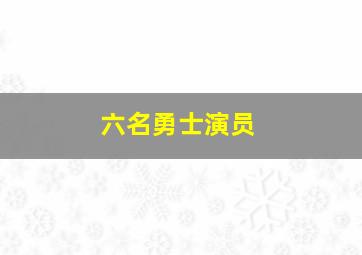 六名勇士演员